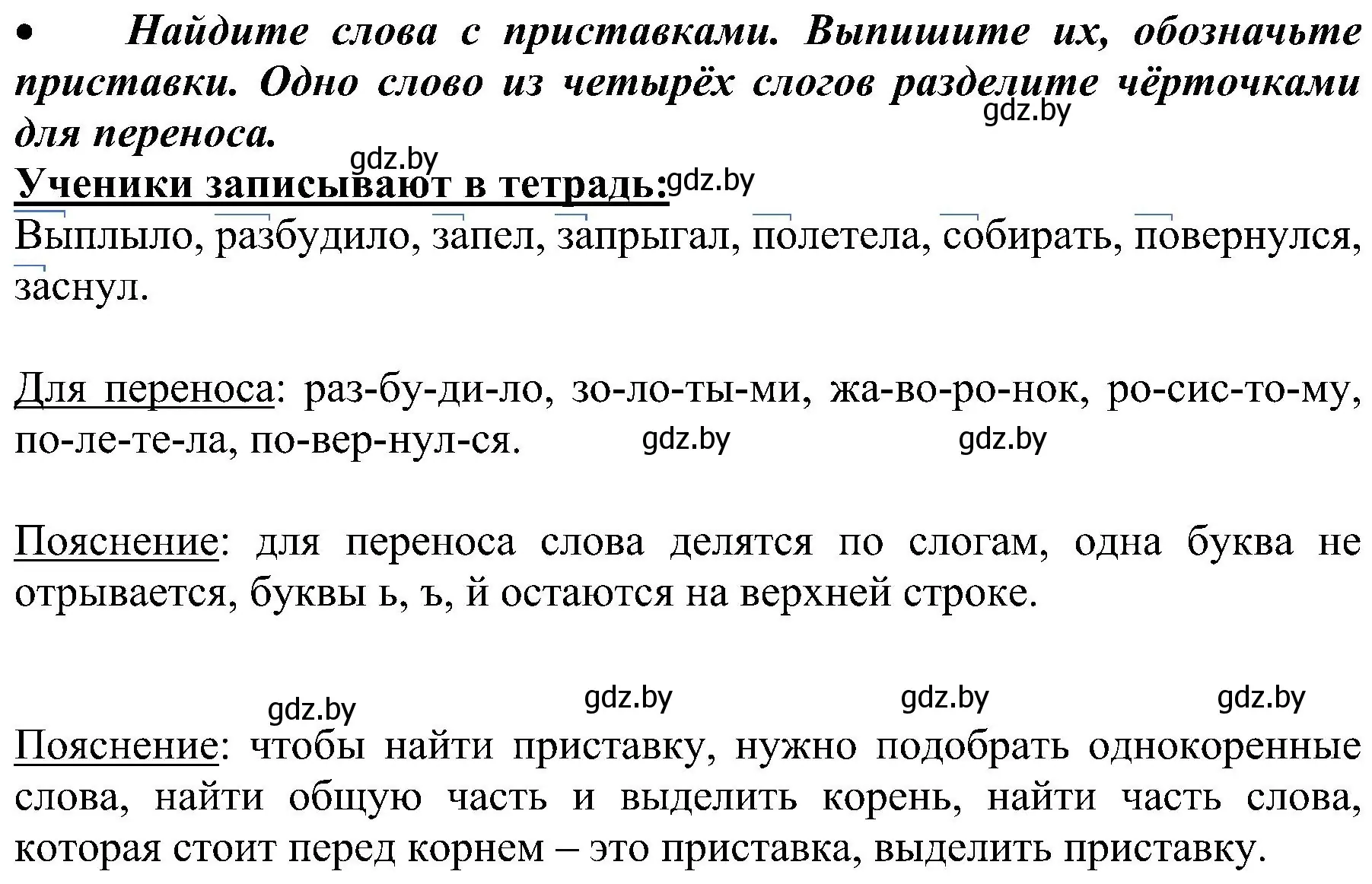 • Найдите слова с приставками. Выпишите их, обозначьте приставки. Одно слово из четырёх слогов разделите чёрточками для переноса.

gdz.by

gdz.by

Ученики записывают в тетрадь: gdz.by

Выплыло, разбудило, запел, запрыгал, полетела, собирать, повернулся, заснул.

Для переноса: раз-бу-ди-ло, зо-ло-ты-ми, жа-во-ро-нок, ро-сис-то-му, по-ле-те-ла, по-вер-нул-ся. gdz.by gdz.by

Пояснение: для переноса слова делятся по слогам, одна буква не отрывается, буквы ь, ъ, й остаются на верхней строке.

gdz.by gdz.by gdz.by gdz.by

Пояснение: чтобы найти приставку, нужно подобрать однокоренные слова, найти общую часть и выделить корень, найти часть слова, которая стоит перед корнем – это приставка, выделить приставку.